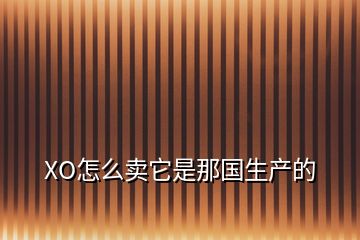 XO怎么卖它是那国生产的